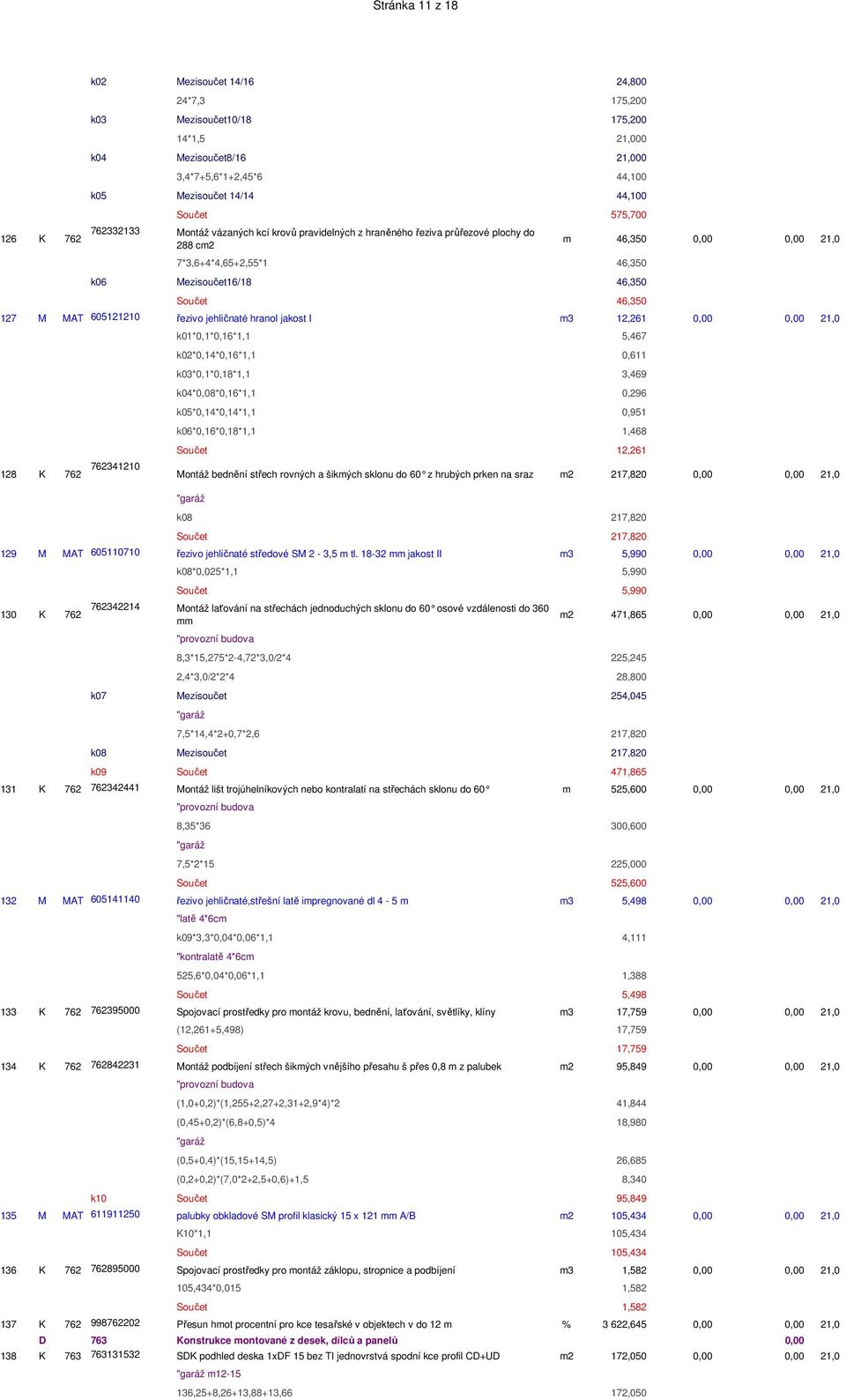 Stránka 11 z 18

| | | | | | | | | | |
|---|---|---|---|---|---|---|---|---|---|
| | | | k02 | Mezisoučet 14/16 | | 24,800 | | | |
| | | | | 24*7,3 | | 175,200 | | | |
| | | | k03 | Mezisoučet10/18 | | 175,200 | | | |
| | | | | 14*1,5 | | 21,000 | | | |
| | | | k04 | Mezisoučet8/16 | | 21,000 | | | |
| | | | | 3,4*7+5,6*1+2,45*6 | | 44,100 | | | |
| | | | k05 | Mezisoučet 14/14 | | 44,100 | | | |
| | | | | Součet | | 575,700 | | | |
| 126 | K | 762 | 762332133 | Montáž vázaných kcí krovů pravidelných z hraněného řeziva průřezové plochy do 288 cm2 | m | 46,350 | 0,00 | 0,00 | 21,0 |
| | | | | 7*3,6+4*4,65+2,55*1 | | 46,350 | | | |
| | | | k06 | Mezisoučet16/18 | | 46,350 | | | |
| | | | | Součet | | 46,350 | | | |
| 127 | M | MAT | 605121210 | řezivo jehličnaté hranol jakost I | m3 | 12,261 | 0,00 | 0,00 | 21,0 |
| | | | | k01*0,1*0,16*1,1 | | 5,467 | | | |
| | | | | k02*0,14*0,16*1,1 | | 0,611 | | | |
| | | | | k03*0,1*0,18*1,1 | | 3,469 | | | |
| | | | | k04*0,08*0,16*1,1 | | 0,296 | | | |
| | | | | k05*0,14*0,14*1,1 | | 0,951 | | | |
| | | | | k06*0,16*0,18*1,1 | | 1,468 | | | |
| | | | | Součet | | 12,261 | | | |
| 128 | K | 762 | 762341210 | Montáž bednění střech rovných a šikmých sklonu do 60° z hrubých prken na sraz | m2 | 217,820 | 0,00 | 0,00 | 21,0 |
| | | | | "garáž | | | | | |
| | | | | k08 | | 217,820 | | | |
| | | | | Součet | | 217,820 | | | |
| 129 | M | MAT | 605110710 | řezivo jehličnaté středové SM 2 - 3,5 m tl. 18-32 mm jakost II | m3 | 5,990 | 0,00 | 0,00 | 21,0 |
| | | | | k08*0,025*1,1 | | 5,990 | | | |
| | | | | Součet | | 5,990 | | | |
| 130 | K | 762 | 762342214 | Montáž laťování na střechách jednoduchých sklonu do 60° osové vzdálenosti do 360 mm | m2 | 471,865 | 0,00 | 0,00 | 21,0 |
| | | | | "provozní budova | | | | | |
| | | | | 8,3*15,275*2-4,72*3,0/2*4 | | 225,245 | | | |
| | | | | 2,4*3,0/2*2*4 | | 28,800 | | | |
| | | | k07 | Mezisoučet | | 254,045 | | | |
| | | | | "garáž | | | | | |
| | | | | 7,5*14,4*2+0,7*2,6 | | 217,820 | | | |
| | | | k08 | Mezisoučet | | 217,820 | | | |
| | | | k09 | Součet | | 471,865 | | | |
| 131 | K | 762 | 762342441 | Montáž lišt trojúhelníkových nebo kontralatí na střechách sklonu do 60° | m | 525,600 | 0,00 | 0,00 | 21,0 |
| | | | | "provozní budova | | | | | |
| | | | | 8,35*36 | | 300,600 | | | |
| | | | | "garáž | | | | | |
| | | | | 7,5*2*15 | | 225,000 | | | |
| | | | | Součet | | 525,600 | | | |
| 132 | M | MAT | 605141140 | řezivo jehličnaté,střešní latě impregnované dl 4 - 5 m | m3 | 5,498 | 0,00 | 0,00 | 21,0 |
| | | | | "latě 4*6cm | | | | | |
| | | | | k09*3,3*0,04*0,06*1,1 | | 4,111 | | | |
| | | | | "kontralatě 4*6cm | | | | | |
| | | | | 525,6*0,04*0,06*1,1 | | 1,388 | | | |
| | | | | Součet | | 5,498 | | | |
| 133 | K | 762 | 762395000 | Spojovací prostředky pro montáž krovu, bednění, laťování, světlíky, klíny | m3 | 17,759 | 0,00 | 0,00 | 21,0 |
| | | | | (12,261+5,498) | | 17,759 | | | |
| | | | | Součet | | 17,759 | | | |
| 134 | K | 762 | 762842231 | Montáž podbíjení střech šikmých vnějšího přesahu š přes 0,8 m z palubek | m2 | 95,849 | 0,00 | 0,00 | 21,0 |
| | | | | "provozní budova | | | | | |
| | | | | (1,0+0,2)*(1,255+2,27+2,31+2,9*4)*2 | | 41,844 | | | |
| | | | | (0,45+0,2)*(6,8+0,5)*4 | | 18,980 | | | |
| | | | | "garáž | | | | | |
| | | | | (0,5+0,4)*(15,15+14,5) | | 26,685 | | | |
| | | | | (0,2+0,2)*(7,0*2+2,5+0,6)+1,5 | | 8,340 | | | |
| | | | k10 | Součet | | 95,849 | | | |
| 135 | M | MAT | 611911250 | palubky obkladové SM profil klasický 15 x 121 mm A/B | m2 | 105,434 | 0,00 | 0,00 | 21,0 |
| | | | | K10*1,1 | | 105,434 | | | |
| | | | | Součet | | 105,434 | | | |
| 136 | K | 762 | 762895000 | Spojovací prostředky pro montáž záklopu, stropnice a podbíjení | m3 | 1,582 | 0,00 | 0,00 | 21,0 |
| | | | | 105,434*0,015 | | 1,582 | | | |
| | | | | Součet | | 1,582 | | | |
| 137 | K | 762 | 998762202 | Přesun hmot procentní pro kce tesařské v objektech v do 12 m | % | 3 622,645 | 0,00 | 0,00 | 21,0 |
| | D | 763 | | Konstrukce montované z desek, dílců a panelů | | | | 0,00 | |
| 138 | K | 763 | 763131532 | SDK podhled deska 1xDF 15 bez TI jednovrstvá spodní kce profil CD+UD | m2 | 172,050 | 0,00 | 0,00 | 21,0 |
| | | | | "garáž m12-15 | | | | | |
| | | | | 136,25+8,26+13,88+13,66 | | 172,050 | | | |